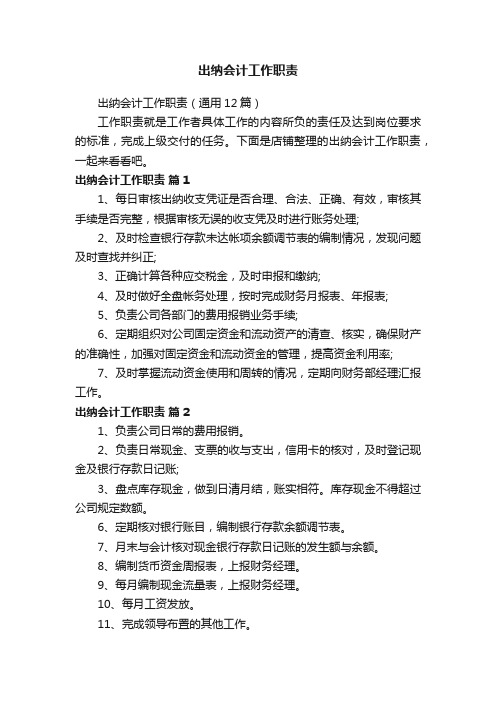 出纳会计工作职责

出纳会计工作职责（通用12篇）

工作职责就是工作者具体工作的内容所负的责任及达到岗位要求的标准，完成上级交付的任务。下面是店铺整理的出纳会计工作职责，一起来看看吧。

出纳会计工作职责 篇1

1、每日审核出纳收支凭证是否合理、合法、正确、有效，审核其手续是否完整，根据审核无误的收支凭及时进行账务处理;

2、及时检查银行存款未达帐项余额调节表的编制情况，发现问题及时查找并纠正;

3、正确计算各种应交税金，及时申报和缴纳;

4、及时做好全盘帐务处理，按时完成财务月报表、年报表;

5、负责公司各部门的费用报销业务手续;

6、定期组织对公司固定资金和流动资产的清查、核实，确保财产的准确性，加强对固定资金和流动资金的管理，提高资金利用率;

7、及时掌握流动资金使用和周转的情况，定期向财务部经理汇报工作。

出纳会计工作职责 篇2

1、负责公司日常的费用报销。

2、负责日常现金、支票的收与支出，信用卡的核对，及时登记现金及银行存款日记账;

3、盘点库存现金，做到日清月结，账实相符。库存现金不得超过公司规定数额。

6、定期核对银行账目，编制银行存款余额调节表。

7、月末与会计核对现金银行存款日记账的发生额与余额。

8、编制货币资金周报表，上报财务经理。

9、每月编制现金流量表，上报财务经理。

10、每月工资发放。

11、完成领导布置的其他工作。